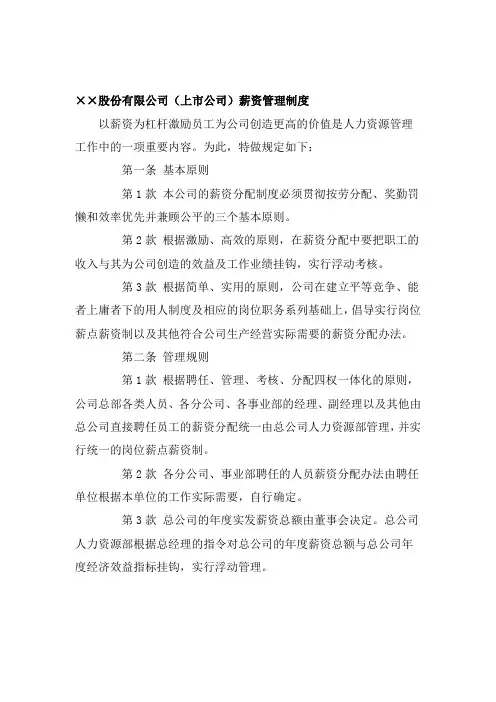 ××股份有限公司（上市公司）薪资管理制度

以薪资为杠杆激励员工为公司创造更高的价值是人力资源管理工作中的一项重要内容。为此，特做规定如下：

第一条 基本原则

第 1 款 本公司的薪资分配制度必须贯彻按劳分配、奖勤罚懒和效率优先并兼顾公平的三个基本原则。

第 2 款 根据激励、高效的原则，在薪资分配中要把职工的收入与其为公司创造的效益及工作业绩挂钩，实行浮动考核。

第 3 款 根据简单、实用的原则，公司在建立平等竞争、能者上庸者下的用人制度及相应的岗位职务系列基础上，倡导实行岗位薪点薪资制以及其他符合公司生产经营实际需要的薪资分配办法。

第二条 管理规则

第 1 款 根据聘任、管理、考核、分配四权一体化的原则，公司总部各类人员、各分公司、各事业部的经理、副经理以及其他由总公司直接聘任员工的薪资分配统一由总公司人力资源部管理，并实行统一的岗位薪点薪资制。

第 2 款 各分公司、事业部聘任的人员薪资分配办法由聘任单位根据本单位的工作实际需要，自行确定。

第 3 款 总公司的年度实发薪资总额由董事会决定。总公司人力资源部根据总经理的指令对总公司的年度薪资总额与总公司年度经济效益指标挂钩，实行浮动管理。